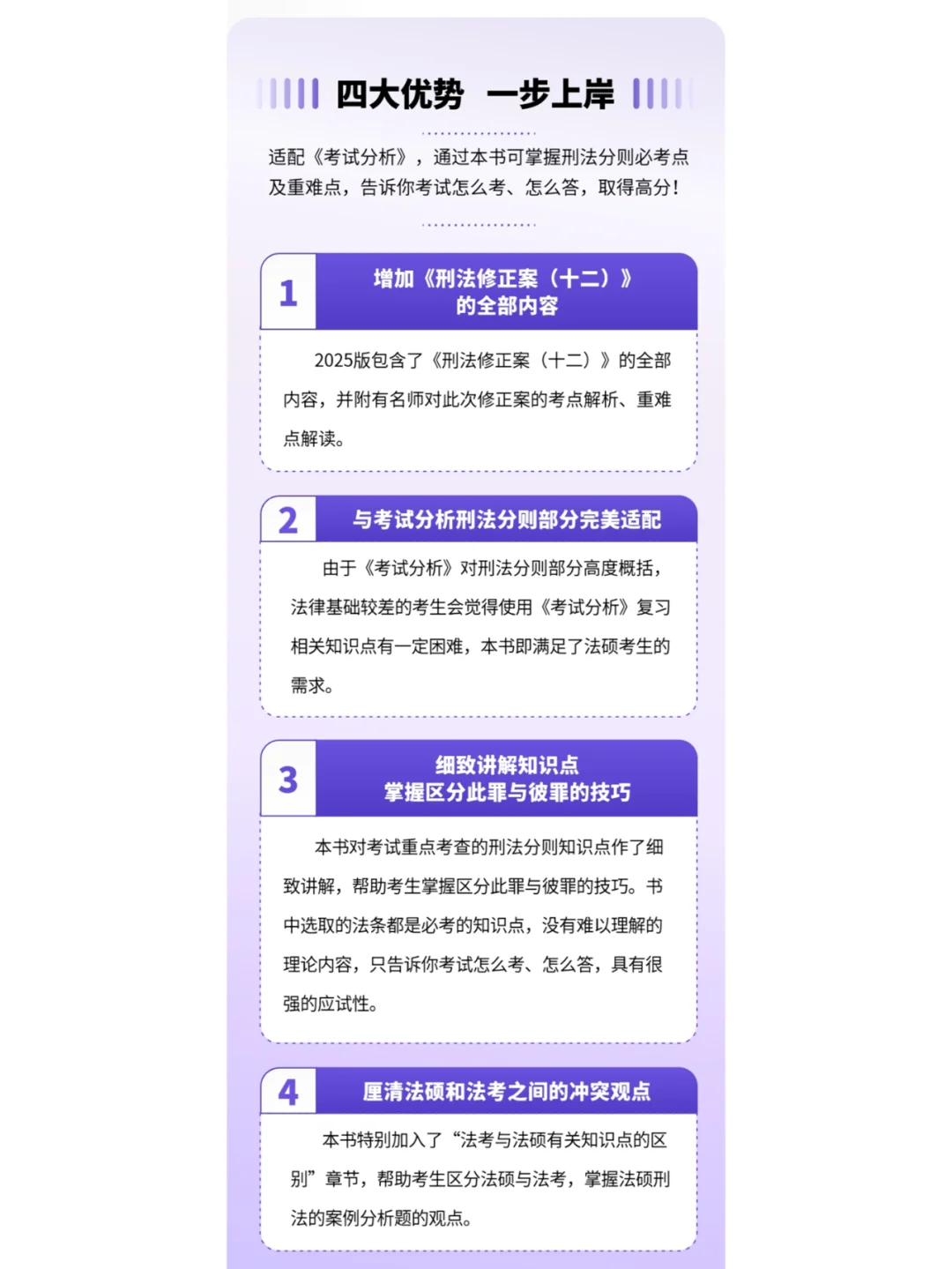 四大优势 一步上岸

适配《考试分析》，通过本书可掌握刑法分则必考点及重难点，告诉你考试怎么考、怎么答，取得高分！

1

增加《刑法修正案（十二）》的全部内容

2025版包含了《刑法修正案（十二）》的全部内容，并附有名师对此次修正案的考点解析、重难点解读。

2

与考试分析刑法分则部分完美适配

由于《考试分析》对刑法分则部分高度概括，法律基础较差的考生会觉得使用《考试分析》复习相关知识点有一定困难，本书即满足了法硕考生的需求。

3

细致讲解知识点
掌握区分此罪与彼罪的技巧

本书对考试重点考查的刑法分则知识点作了细致讲解，帮助考生掌握区分此罪与彼罪的技巧。书中选取的法条都是必考的知识点，没有难以理解的理论内容，只告诉你考试怎么考、怎么答，具有很强的应试性。

4

厘清法硕和法考之间的冲突观点

本书特别加入了“法考与法硕有关知识点的区别”章节，帮助考生区分法硕与法考，掌握法硕刑法的案例分析题的观点。